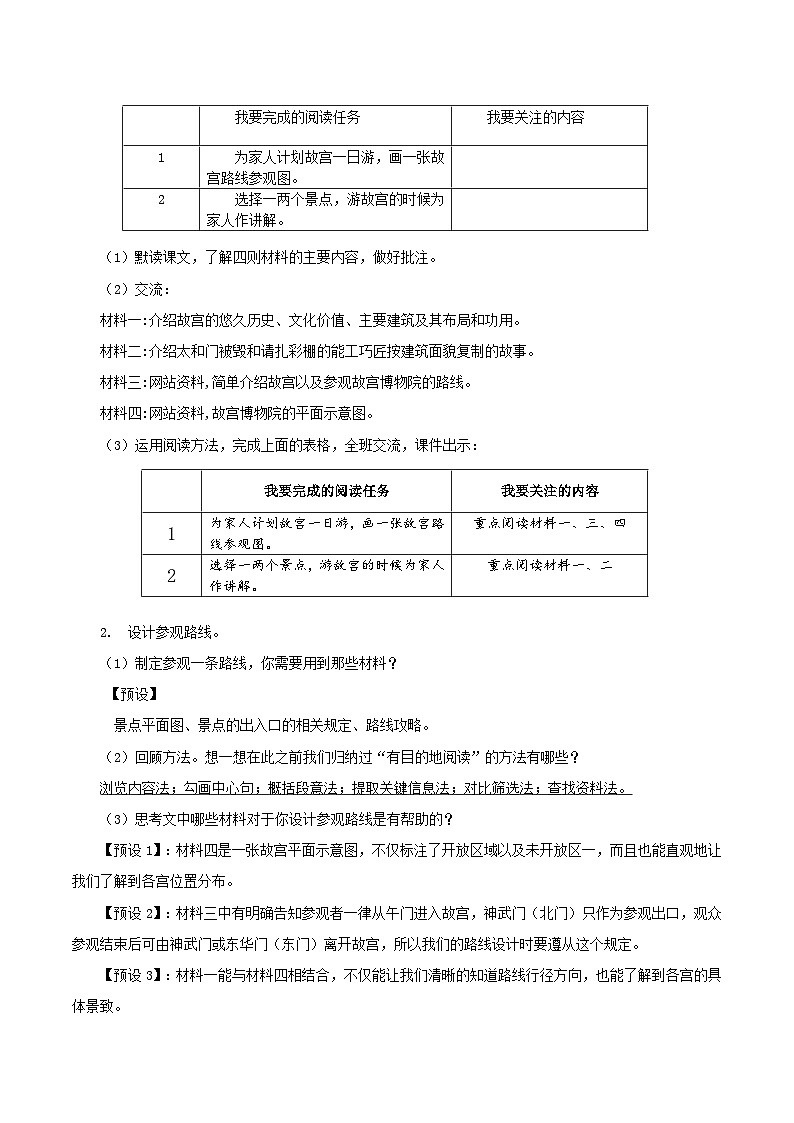 |  | 我要完成的阅读任务 | 我要关注的内容 |
|---|---|---|
| 1 | 为家人计划故宫一日游，画一张故宫路线参观图。 |  |
| 2 | 选择一两个景点，游故宫的时候为家人作讲解。 |  |

（1）默读课文，了解四则材料的主要内容，做好批注。

（2）交流：

材料一：介绍故宫的悠久历史、文化价值、主要建筑及其布局和功用。

材料二：介绍太和门被毁和请扎彩棚的能工巧匠按建筑面貌复制的故事。

材料三：网站资料，简单介绍故宫以及参观故宫博物院的路线。

材料四：网站资料，故宫博物院的平面示意图。

（3）运用阅读方法，完成上面的表格，全班交流，课件出示：

|  | 我要完成的阅读任务 | 我要关注的内容 |
|---|---|---|
| 1 | 为家人计划故宫一日游，画一张故宫路线参观图。 | 重点阅读材料一、三、四 |
| 2 | 选择一两个景点，游故宫的时候为家人作讲解。 | 重点阅读材料一、二 |

2. 设计参观路线。

（1）制定参观一条路线，你需要用到那些材料？

【预设】

景点平面图、景点的出入口的相关规定、路线攻略。

（2）回顾方法。想一想在此之前我们归纳过“有目的地阅读”的方法有哪些？

浏览内容法；勾画中心句；概括段意法；提取关键信息法；对比筛选法；查找资料法。

（3）思考文中哪些材料对于你设计参观路线是有帮助的？

【预设 1】：材料四是一张故宫平面示意图，不仅标注了开放区域以及未开放区一，而且也能直观地让我们了解到各宫位置分布。

【预设 2】：材料三中有明确告知参观者一律从午门进入故宫，神武门（北门）只作为参观出口，观众参观结束后可由神武门或东华门（东门）离开故宫，所以我们的路线设计时要遵从这个规定。

【预设 3】：材料一能与材料四相结合，不仅能让我们清晰的知道路线行径方向，也能了解到各宫的具体景致。